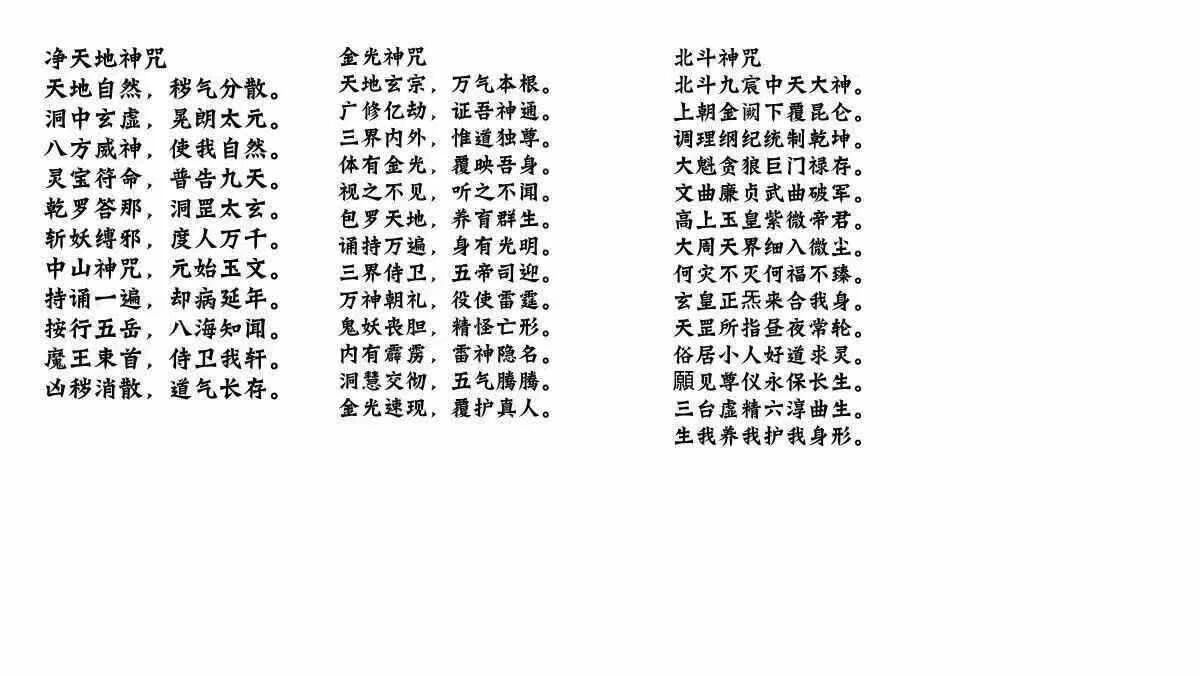 净天地神咒
天地自然，秽气分散。
洞中玄虚，晃朗太元。
八方威神，使我自然。
灵宝符命，普告九天。
乾罗答那，洞罡太玄。
斩妖缚邪，度人万千。
中山神咒，元始玉文。
持诵一遍，却病延年。
按行五岳，八海知闻。
魔王束首，侍卫我轩。
凶秽消散，道气长存。

金光神咒
天地玄宗，万气本根。
广修亿劫，证吾神通。
三界内外，惟道独尊。
体有金光，覆映吾身。
视之不见，听之不闻。
包罗天地，养育群生。
诵持万遍，身有光明。
三界侍卫，五帝司迎。
万神朝礼，役使雷霆。
鬼妖丧胆，精怪亡形。
内有霹雳，雷神隐名。
洞慧交彻，五气腾腾。
金光速现，覆护真人。

北斗神咒
北斗九宸中天大神。
上朝金阙下覆昆仑。
调理纲纪统制乾坤。
大魁贪狼巨门禄存。
文曲廉贞武曲破军。
高上玉皇紫微帝君。
大周天界细入微尘。
何灾不灭何福不臻。
玄皇正炁来合我身。
天罡所指昼夜常轮。
俗居小人好道求灵。
願见尊仪永保长生。
三台虚精六淳曲生。
生我养我护我身形。